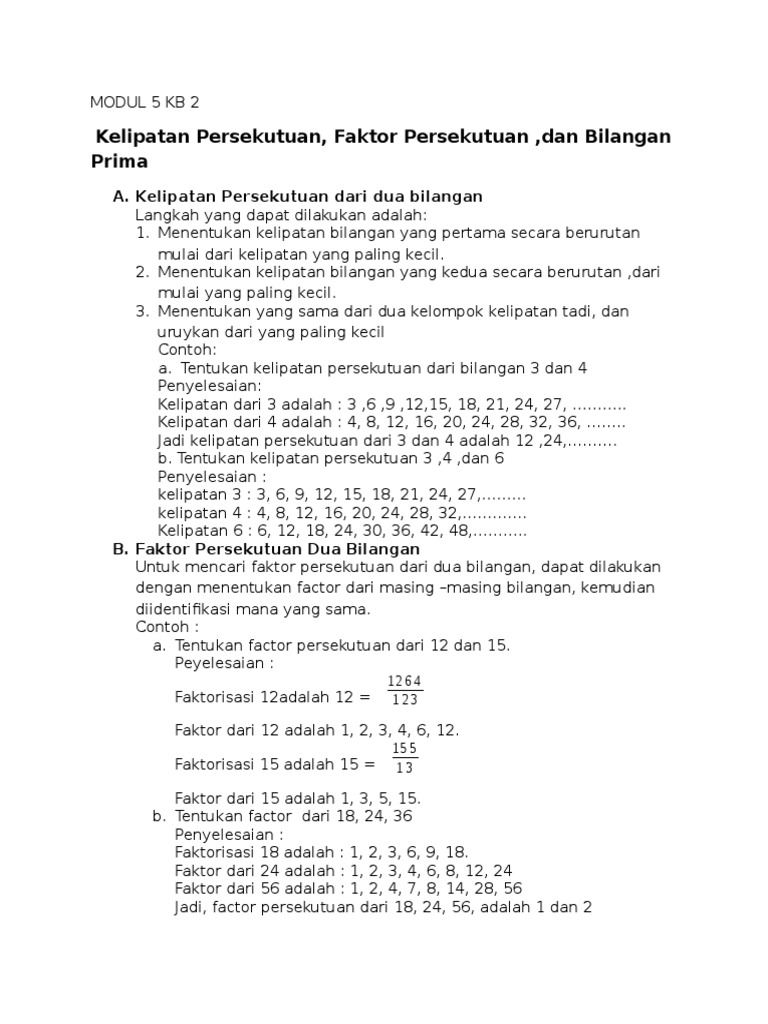 MODUL 5 KB 2

Kelipatan Persekutuan, Faktor Persekutuan ,dan Bilangan Prima

A. Kelipatan Persekutuan dari dua bilangan
Langkah yang dapat dilakukan adalah:
1. Menentukan kelipatan bilangan yang pertama secara berurutan mulai dari kelipatan yang paling kecil.
2. Menentukan kelipatan bilangan yang kedua secara berurutan ,dari mulai yang paling kecil.
3. Menentukan yang sama dari dua kelompok kelipatan tadi, dan uruykan dari yang paling kecil
Contoh:
a. Tentukan kelipatan persekutuan dari bilangan 3 dan 4
Penyelesaian:
Kelipatan dari 3 adalah : 3 ,6 ,9 ,12,15, 18, 21, 24, 27, ...........
Kelipatan dari 4 adalah : 4, 8, 12, 16, 20, 24, 28, 32, 36, ........
Jadi kelipatan persekutuan dari 3 dan 4 adalah 12 ,24,..........
b. Tentukan kelipatan persekutuan 3 ,4 ,dan 6
Penyelesaian :
kelipatan 3 : 3, 6, 9, 12, 15, 18, 21, 24, 27,.........
kelipatan 4 : 4, 8, 12, 16, 20, 24, 28, 32,.............
Kelipatan 6 : 6, 12, 18, 24, 30, 36, 42, 48,...........

B. Faktor Persekutuan Dua Bilangan
Untuk mencari faktor persekutuan dari dua bilangan, dapat dilakukan dengan menentukan factor dari masing –masing bilangan, kemudian diidentifikasi mana yang sama.
Contoh :
a. Tentukan factor persekutuan dari 12 dan 15.
Peyelesaian :
Faktorisasi 12adalah 12 = $\frac{1264}{123}$
Faktor dari 12 adalah 1, 2, 3, 4, 6, 12.
Faktorisasi 15 adalah 15 = $\frac{155}{13}$
Faktor dari 15 adalah 1, 3, 5, 15.
b. Tentukan factor dari 18, 24, 36
Penyelesaian :
Faktorisasi 18 adalah : 1, 2, 3, 6, 9, 18.
Faktor dari 24 adalah : 1, 2, 3, 4, 6, 8, 12, 24
Faktor dari 56 adalah : 1, 2, 4, 7, 8, 14, 28, 56
Jadi, factor persekutuan dari 18, 24, 56, adalah 1 dan 2